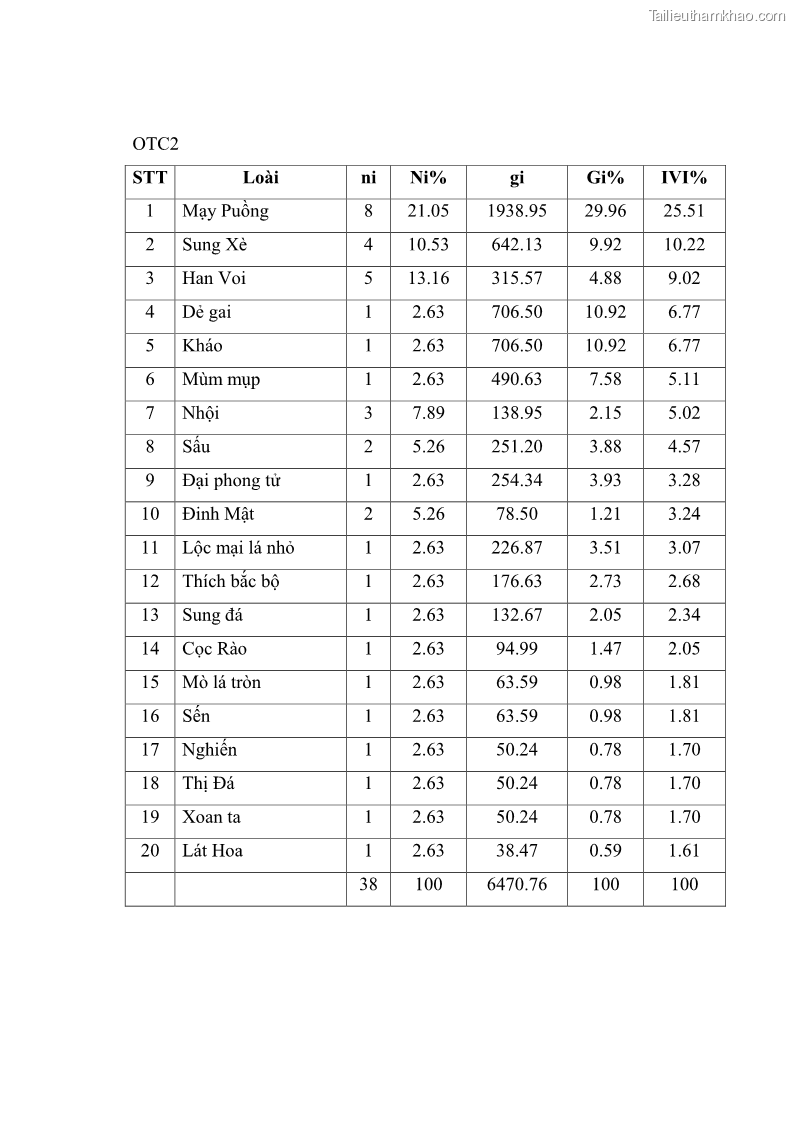 Tailieuthamkhao.com

OTC2

| STT | Loài | ni | Ni% | gi | Gi% | IVI% |
|---|---|---|---|---|---|---|
| 1 | Mạy Puồng | 8 | 21.05 | 1938.95 | 29.96 | 25.51 |
| 2 | Sung Xè | 4 | 10.53 | 642.13 | 9.92 | 10.22 |
| 3 | Han Voi | 5 | 13.16 | 315.57 | 4.88 | 9.02 |
| 4 | Dẻ gai | 1 | 2.63 | 706.50 | 10.92 | 6.77 |
| 5 | Kháo | 1 | 2.63 | 706.50 | 10.92 | 6.77 |
| 6 | Mùm mụp | 1 | 2.63 | 490.63 | 7.58 | 5.11 |
| 7 | Nhội | 3 | 7.89 | 138.95 | 2.15 | 5.02 |
| 8 | Sấu | 2 | 5.26 | 251.20 | 3.88 | 4.57 |
| 9 | Đại phong tử | 1 | 2.63 | 254.34 | 3.93 | 3.28 |
| 10 | Đinh Mật | 2 | 5.26 | 78.50 | 1.21 | 3.24 |
| 11 | Lộc mại lá nhỏ | 1 | 2.63 | 226.87 | 3.51 | 3.07 |
| 12 | Thích bắc bộ | 1 | 2.63 | 176.63 | 2.73 | 2.68 |
| 13 | Sung đá | 1 | 2.63 | 132.67 | 2.05 | 2.34 |
| 14 | Cọc Rào | 1 | 2.63 | 94.99 | 1.47 | 2.05 |
| 15 | Mò lá tròn | 1 | 2.63 | 63.59 | 0.98 | 1.81 |
| 16 | Sến | 1 | 2.63 | 63.59 | 0.98 | 1.81 |
| 17 | Nghiến | 1 | 2.63 | 50.24 | 0.78 | 1.70 |
| 18 | Thị Đá | 1 | 2.63 | 50.24 | 0.78 | 1.70 |
| 19 | Xoan ta | 1 | 2.63 | 50.24 | 0.78 | 1.70 |
| 20 | Lát Hoa | 1 | 2.63 | 38.47 | 0.59 | 1.61 |
| | | 38 | 100 | 6470.76 | 100 | 100 |